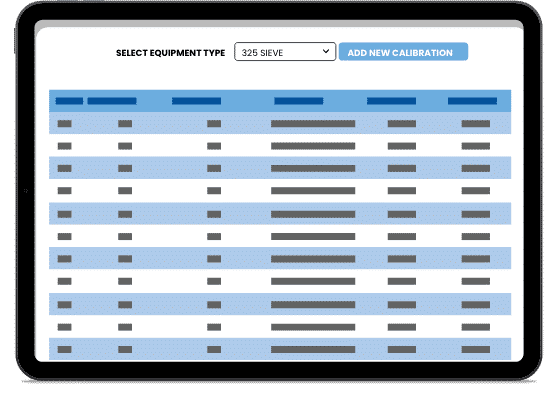 SELECT EQUIPMENT TYPE 325 SIEVE ADD NEW CALIBRATION